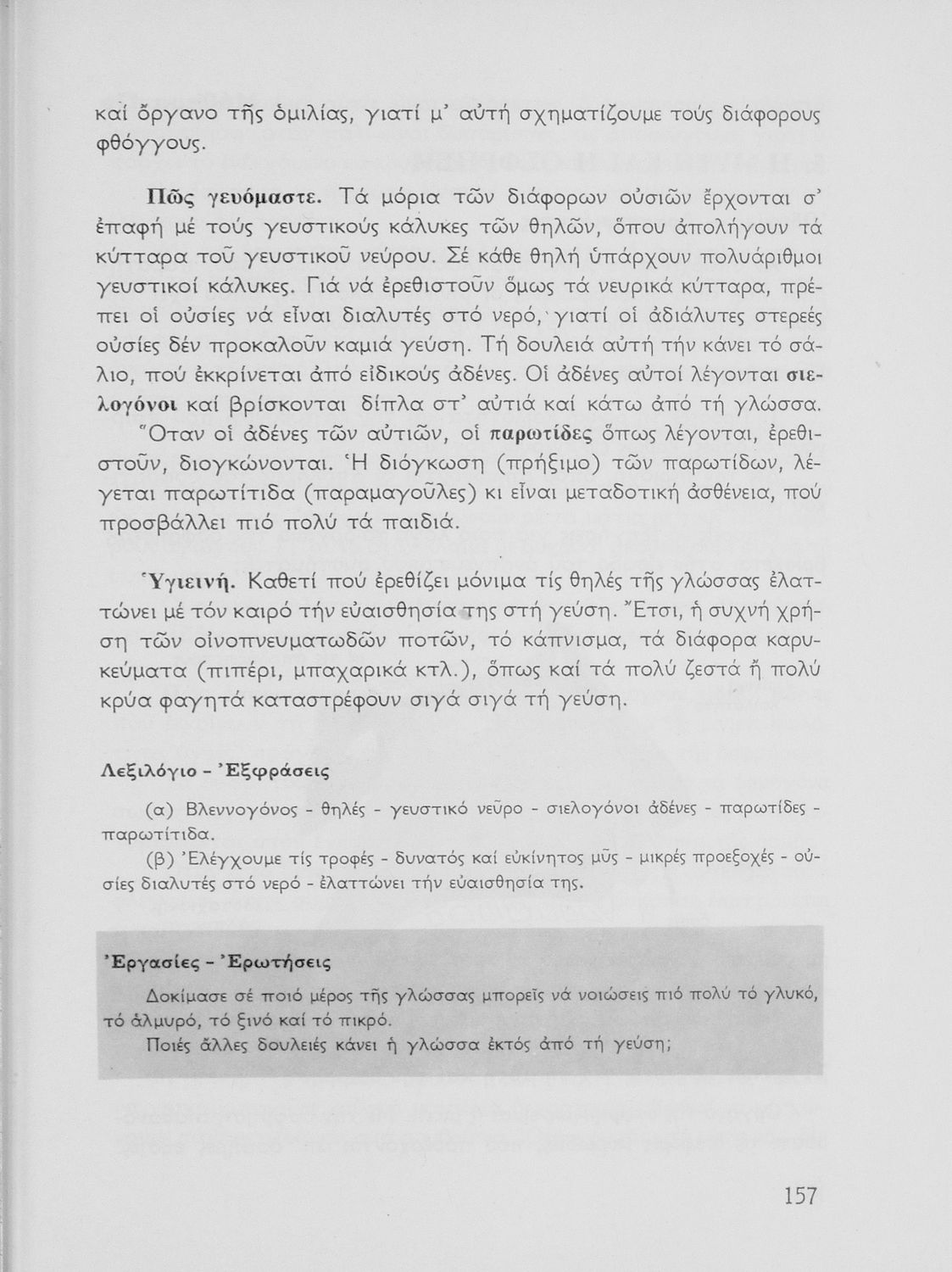 καί ὄργανο τῆς ὁμιλίας, γιατί μ' αὐτή σχηματίζουμε τούς διάφορους φθόγγους.

Πῶς γευόμαστε. Τά μόρια τῶν διάφορων οὐσιῶν ἔρχονται σ' ἐπαφή μέ τούς γευστικούς κάλυκες τῶν θηλῶν, ὅπου ἀπολήγουν τά κύτταρα τοῦ γευστικοῦ νεύρου. Σέ κάθε θηλή ὑπάρχουν πολυάριθμοι γευστικοί κάλυκες. Γιά νά ἐρεθιστοῦν ὅμως τά νευρικά κύτταρα, πρέπει οἱ οὐσίες νά εἶναι διαλυτές στό νερό, γιατί οἱ ἀδιάλυτες στερεές οὐσίες δέν προκαλοῦν καμιά γεύση. Τή δουλειά αὐτή τήν κάνει τό σάλιο, πού ἐκκρίνεται ἀπό εἰδικούς ἀδένες. Οἱ ἀδένες αὐτοί λέγονται σιελογόνοι καί βρίσκονται δίπλα στ' αὐτιά καί κάτω ἀπό τή γλώσσα.

Ὅταν οἱ ἀδένες τῶν αὐτιῶν, οἱ παρωτίδες ὅπως λέγονται, ἐρεθιστοῦν, διογκώνονται. Ἡ διόγκωση (πρήξιμο) τῶν παρωτίδων, λέγεται παρωτίτιδα (παραμαγοῦλες) κι εἶναι μεταδοτική ἀσθένεια, πού προσβάλλει πιό πολύ τά παιδιά.

Ὑγιεινή. Καθετί πού ἐρεθίζει μόνιμα τίς θηλές τῆς γλώσσας ἐλαττώνει μέ τόν καιρό τήν εὐαισθησία της στή γεύση. Ἔτσι, ἡ συχνή χρήση τῶν οἰνοπνευματωδῶν ποτῶν, τό κάπνισμα, τά διάφορα καρυκεύματα (πιπέρι, μπαχαρικά κτλ.), ὅπως καί τά πολύ ζεστά ἤ πολύ κρύα φαγητά καταστρέφουν σιγά σιγά τή γεύση.

Λεξιλόγιο - Ἐξφράσεις

(α) Βλεννογόνος - θηλές - γευστικό νεῦρο - σιελογόνοι ἀδένες - παρωτίδες - παρωτίτιδα.

(β) Ἐλέγχουμε τίς τροφές - δυνατός καί εὐκίνητος μῦς - μικρές προεξοχές - οὐσίες διαλυτές στό νερό - ἐλαττώνει τήν εὐαισθησία της.

Ἐργασίες - Ἐρωτήσεις

Δοκίμασε σέ ποιό μέρος τῆς γλώσσας μπορεῖς νά νοιώσεις πιό πολύ τό γλυκό, τό ἁλμυρό, τό ξινό καί τό πικρό.

Ποιές ἄλλες δουλειές κάνει ἡ γλώσσα ἐκτός ἀπό τή γεύση;

157